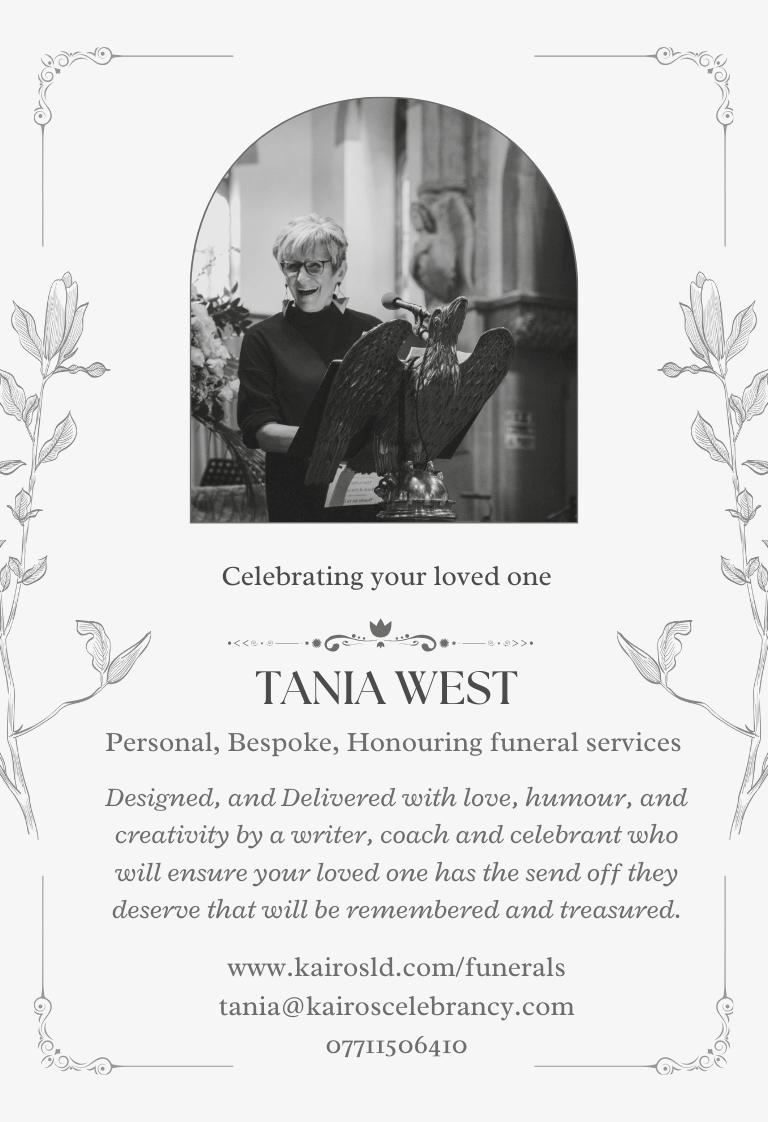 Celebrating your loved one

TANIA WEST

Personal, Bespoke, Honouring funeral services

Designed, and Delivered with love, humour, and creativity by a writer, coach and celebrant who will ensure your loved one has the send off they deserve that will be remembered and treasured.

www.kairosld.com/funerals
tania@kairoscelebrancy.com
07711506410